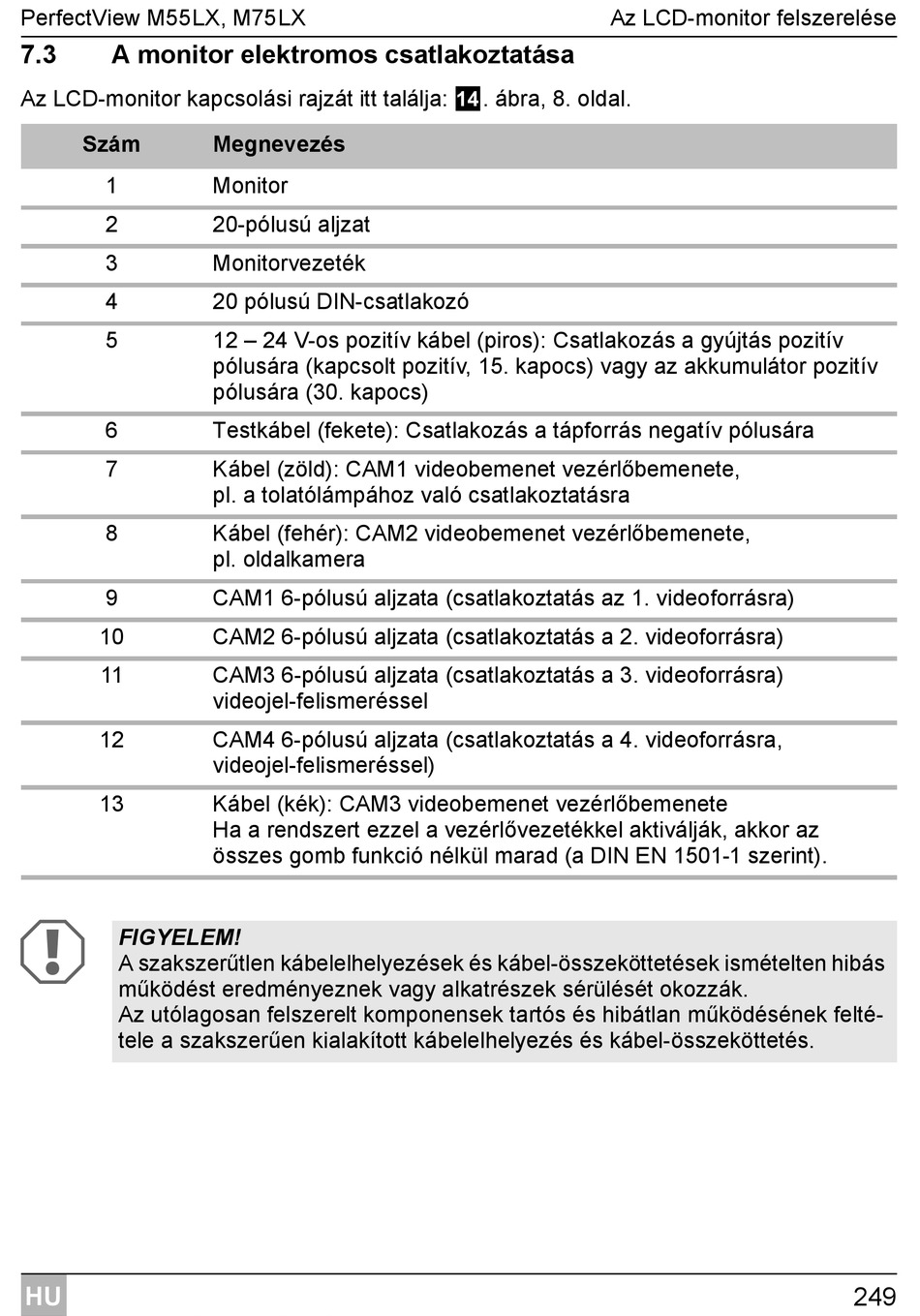 PerfectView M55LX, M75LX

Az LCD-monitor felszerelése

7.3 A monitor elektromos csatlakoztatása

Az LCD-monitor kapcsolási rajzát itt találja: 14. ábra, 8. oldal.

| Szám | Megnevezés |
|---|---|
| 1 | Monitor |
| 2 | 20-pólusú aljzat |
| 3 | Monitorvezeték |
| 4 | 20 pólusú DIN-csatlakozó |
| 5 | 12 – 24 V-os pozitív kábel (piros): Csatlakozás a gyújtás pozitív pólusára (kapcsolt pozitív, 15. kapocs) vagy az akkumulátor pozitív pólusára (30. kapocs) |
| 6 | Testkábel (fekete): Csatlakozás a tápforrás negatív pólusára |
| 7 | Kábel (zöld): CAM1 videobemenet vezérlőbemenete, pl. a tolatólámpához való csatlakoztatásra |
| 8 | Kábel (fehér): CAM2 videobemenet vezérlőbemenete, pl. oldalkamera |
| 9 | CAM1 6-pólusú aljzata (csatlakoztatás az 1. videoforrásra) |
| 10 | CAM2 6-pólusú aljzata (csatlakoztatás a 2. videoforrásra) |
| 11 | CAM3 6-pólusú aljzata (csatlakoztatás a 3. videoforrásra) videojel-felismeréssel |
| 12 | CAM4 6-pólusú aljzata (csatlakoztatás a 4. videoforrásra, videojel-felismeréssel) |
| 13 | Kábel (kék): CAM3 videobemenet vezérlőbemenete Ha a rendszert ezzel a vezérlővezetékkel aktiválják, akkor az összes gomb funkció nélkül marad (a DIN EN 1501-1 szerint). |

FIGYELEM!
A szakszerűtlen kábelelhelyezések és kábel-összeköttetések ismételten hibás működést eredményeznek vagy alkatrészek sérülését okozzák.
Az utólagosan felszerelt komponensek tartós és hibátlan működésének feltétele a szakszerűen kialakított kábelelhelyezés és kábel-összeköttetés.

HU

249